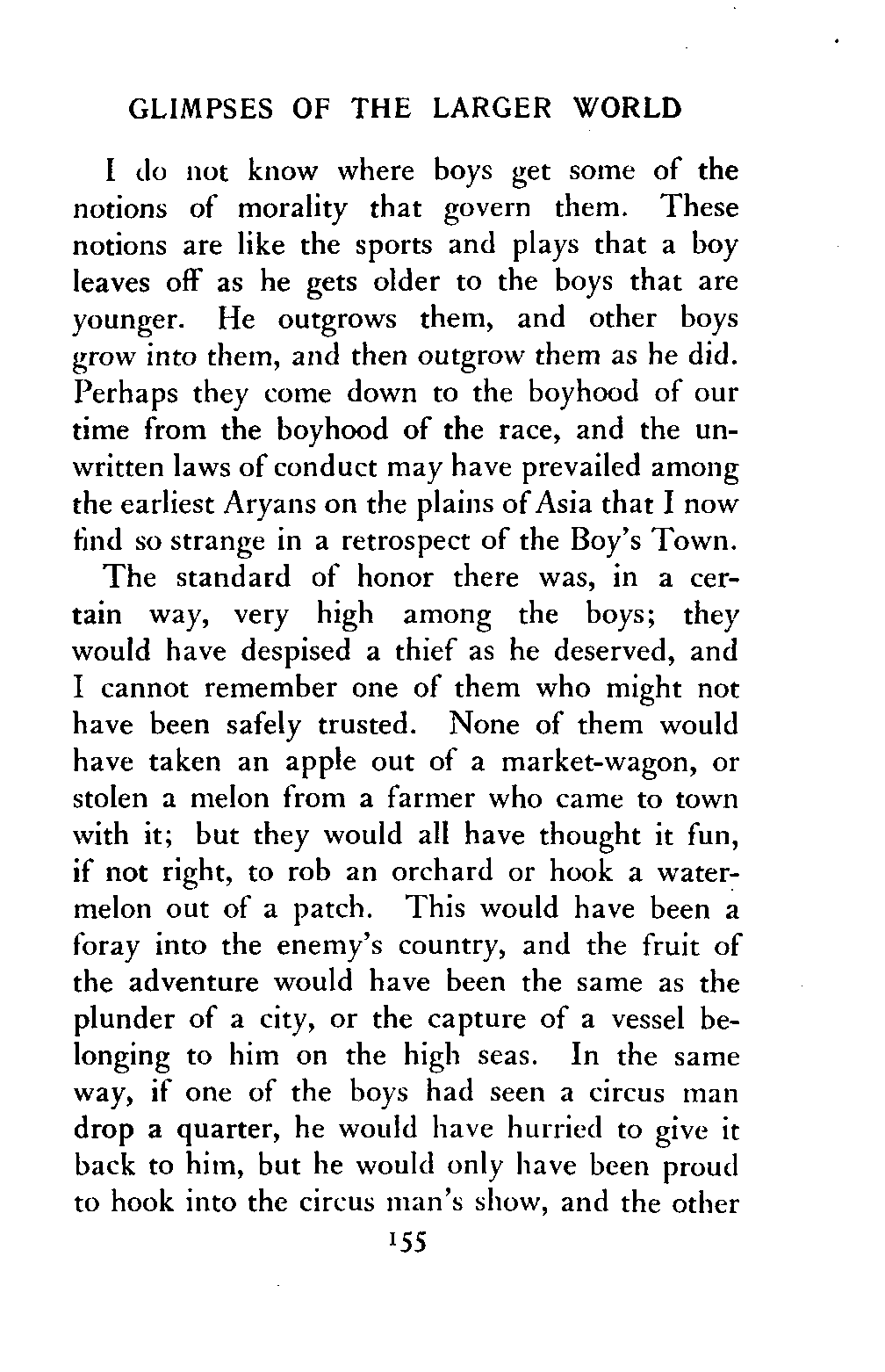 GLIMPSES OF THE LARGER WORLD

I do not know where boys get some of the notions of morality that govern them. These notions are like the sports and plays that a boy leaves off as he gets older to the boys that are younger. He outgrows them, and other boys grow into them, and then outgrow them as he did. Perhaps they come down to the boyhood of our time from the boyhood of the race, and the unwritten laws of conduct may have prevailed among the earliest Aryans on the plains of Asia that I now find so strange in a retrospect of the Boy's Town.

The standard of honor there was, in a certain way, very high among the boys; they would have despised a thief as he deserved, and I cannot remember one of them who might not have been safely trusted. None of them would have taken an apple out of a market-wagon, or stolen a melon from a farmer who came to town with it; but they would all have thought it fun, if not right, to rob an orchard or hook a watermelon out of a patch. This would have been a foray into the enemy's country, and the fruit of the adventure would have been the same as the plunder of a city, or the capture of a vessel belonging to him on the high seas. In the same way, if one of the boys had seen a circus man drop a quarter, he would have hurried to give it back to him, but he would only have been proud to hook into the circus man's show, and the other

155